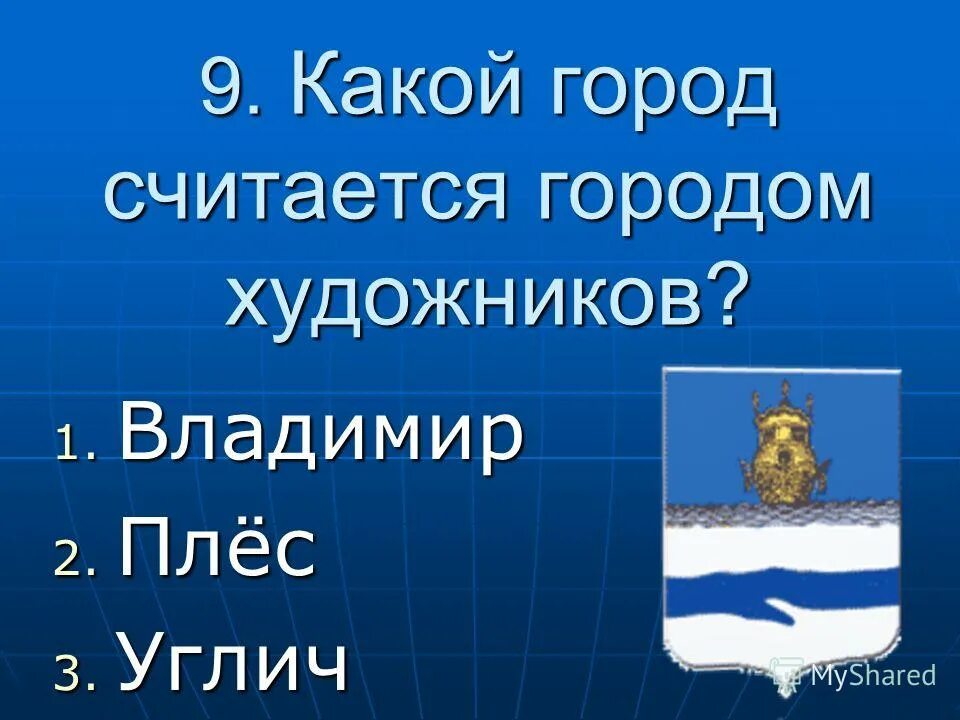 9. Какой город считается городом художников?

1. Владимир
2. Плёс
3. Углич

MyShared